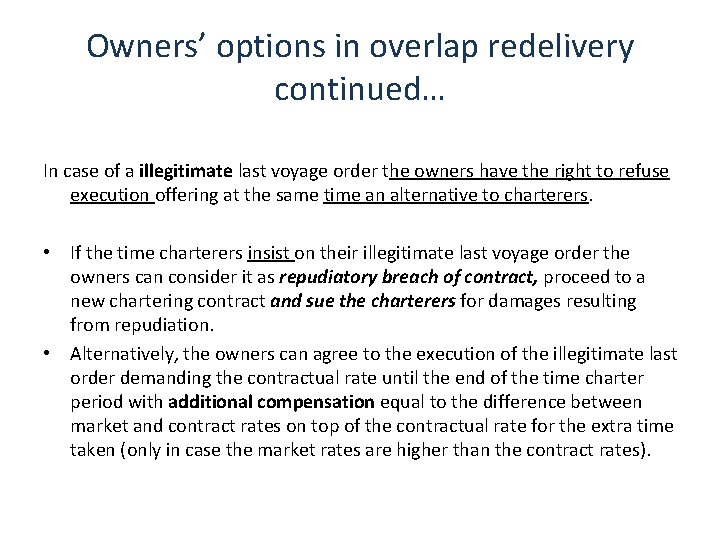 Owners' options in overlap redelivery continued…

In case of a illegitimate last voyage order the owners have the right to refuse execution offering at the same time an alternative to charterers.

• If the time charterers insist on their illegitimate last voyage order the owners can consider it as repudiatory breach of contract, proceed to a new chartering contract and sue the charterers for damages resulting from repudiation.
• Alternatively, the owners can agree to the execution of the illegitimate last order demanding the contractual rate until the end of the time charter period with additional compensation equal to the difference between market and contract rates on top of the contractual rate for the extra time taken (only in case the market rates are higher than the contract rates).